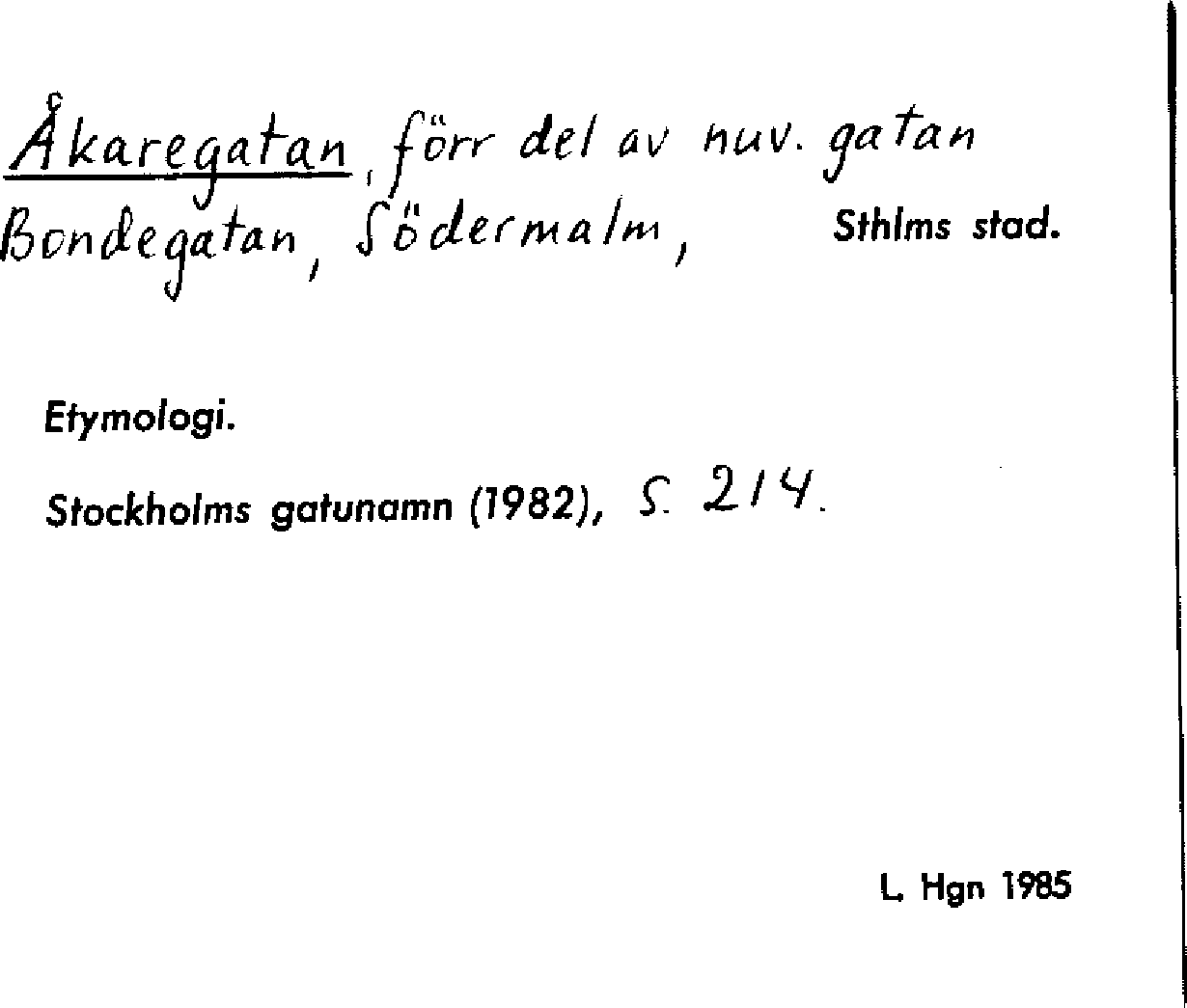 Åkaregatan, förr del av nuv. gatan Bondegatan, Södermalm, Sthlms stad.

Etymologi.

Stockholms gatunamn (1982), s. 214.

L. Hgn 1985